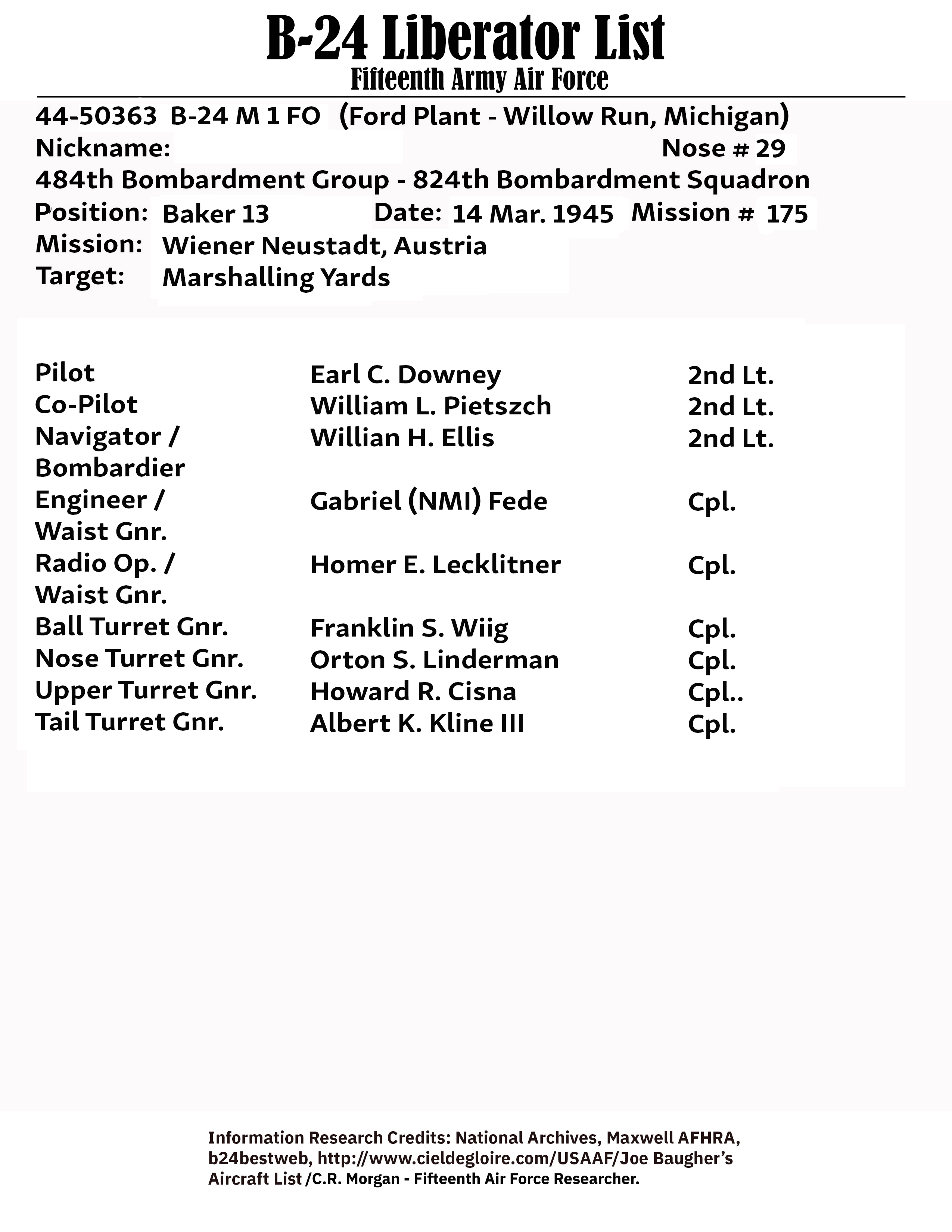 B-24 Liberator List
Fifteenth Army Air Force

44-50363 B-24 M 1 FO (Ford Plant - Willow Run, Michigan)
Nickname: Nose # 29
484th Bombardment Group - 824th Bombardment Squadron
Position: Baker 13 Date: 14 Mar. 1945 Mission # 175
Mission: Wiener Neustadt, Austria
Target: Marshalling Yards

| | | |
|---|---|---|
| Pilot | Earl C. Downey | 2nd Lt. |
| Co-Pilot | William L. Pietszch | 2nd Lt. |
| Navigator / Bombardier | Willian H. Ellis | 2nd Lt. |
| Engineer / Waist Gnr. | Gabriel (NMI) Fede | Cpl. |
| Radio Op. / Waist Gnr. | Homer E. Lecklitner | Cpl. |
| Ball Turret Gnr. | Franklin S. Wiig | Cpl. |
| Nose Turret Gnr. | Orton S. Linderman | Cpl. |
| Upper Turret Gnr. | Howard R. Cisna | Cpl.. |
| Tail Turret Gnr. | Albert K. Kline III | Cpl. |

Information Research Credits: National Archives, Maxwell AFHRA, b24bestweb, http://www.cieldegloire.com/USAAF/Joe Baugher's Aircraft List /C.R. Morgan - Fifteenth Air Force Researcher.